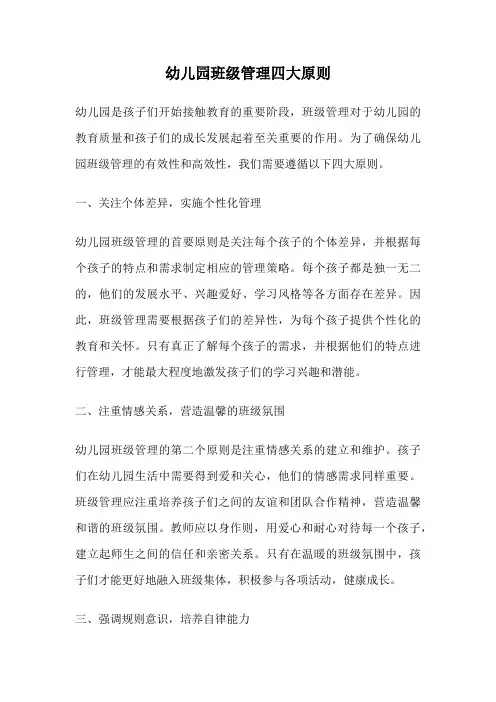 幼儿园班级管理四大原则

幼儿园是孩子们开始接触教育的重要阶段，班级管理对于幼儿园的教育质量和孩子们的成长发展起着至关重要的作用。为了确保幼儿园班级管理的有效性和高效性，我们需要遵循以下四大原则。

一、关注个体差异，实施个性化管理

幼儿园班级管理的首要原则是关注每个孩子的个体差异，并根据每个孩子的特点和需求制定相应的管理策略。每个孩子都是独一无二的，他们的发展水平、兴趣爱好、学习风格等各方面存在差异。因此，班级管理需要根据孩子们的差异性，为每个孩子提供个性化的教育和关怀。只有真正了解每个孩子的需求，并根据他们的特点进行管理，才能最大程度地激发孩子们的学习兴趣和潜能。

二、注重情感关系，营造温馨的班级氛围

幼儿园班级管理的第二个原则是注重情感关系的建立和维护。孩子们在幼儿园生活中需要得到爱和关心，他们的情感需求同样重要。班级管理应注重培养孩子们之间的友谊和团队合作精神，营造温馨和谐的班级氛围。教师应以身作则，用爱心和耐心对待每一个孩子，建立起师生之间的信任和亲密关系。只有在温暖的班级氛围中，孩子们才能更好地融入班级集体，积极参与各项活动，健康成长。

三、强调规则意识，培养自律能力